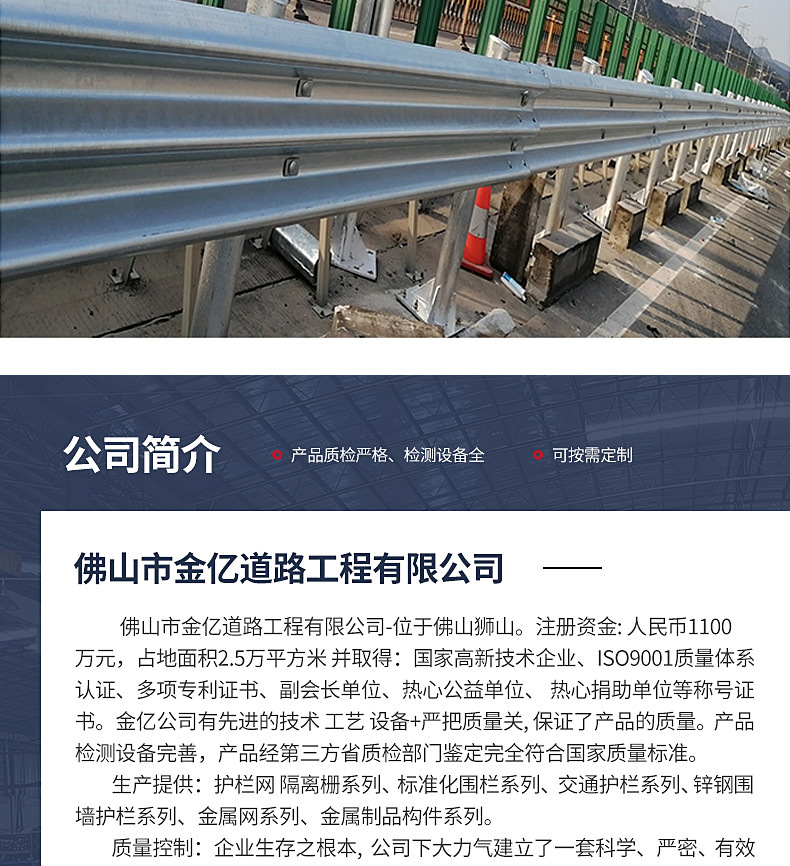 公司简介

产品质检严格、检测设备全

可按需定制

佛山市金亿道路工程有限公司

佛山市金亿道路工程有限公司-位于佛山狮山。注册资金: 人民币1100万元，占地面积2.5万平方米 并取得：国家高新技术企业、ISO9001质量体系认证、多项专利证书、副会长单位、热心公益单位、 热心捐助单位等称号证书。金亿公司有先进的技术 工艺 设备+严把质量关, 保证了产品的质量。产品检测设备完善，产品经第三方省质检部门鉴定完全符合国家质量标准。

生产提供：护栏网 隔离栅系列、标准化围栏系列、交通护栏系列、锌钢围墙护栏系列、金属网系列、金属制品构件系列。

质量控制：企业生存之根本, 公司下大力气建立了一套科学、严密、有效